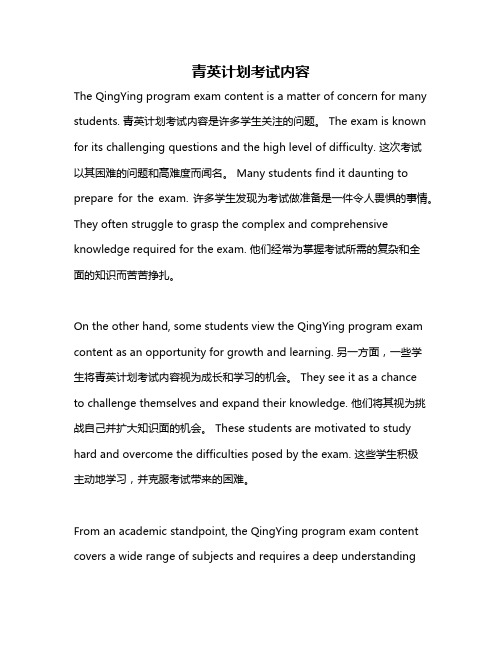 青英计划考试内容

The QingYing program exam content is a matter of concern for many students. 青英计划考试内容是许多学生关注的问题。 The exam is known for its challenging questions and the high level of difficulty. 这次考试以其困难的问题和高难度而闻名。 Many students find it daunting to prepare for the exam. 许多学生发现为考试做准备是一件令人畏惧的事情。 They often struggle to grasp the complex and comprehensive knowledge required for the exam. 他们经常为掌握考试所需的复杂和全面的知识而苦苦挣扎。

On the other hand, some students view the QingYing program exam content as an opportunity for growth and learning. 另一方面，一些学生将青英计划考试内容视为成长和学习的机会。 They see it as a chance to challenge themselves and expand their knowledge. 他们将其视为挑战自己并扩大知识面的机会。 These students are motivated to study hard and overcome the difficulties posed by the exam. 这些学生积极主动地学习，并克服考试带来的困难。

From an academic standpoint, the QingYing program exam content covers a wide range of subjects and requires a deep understanding